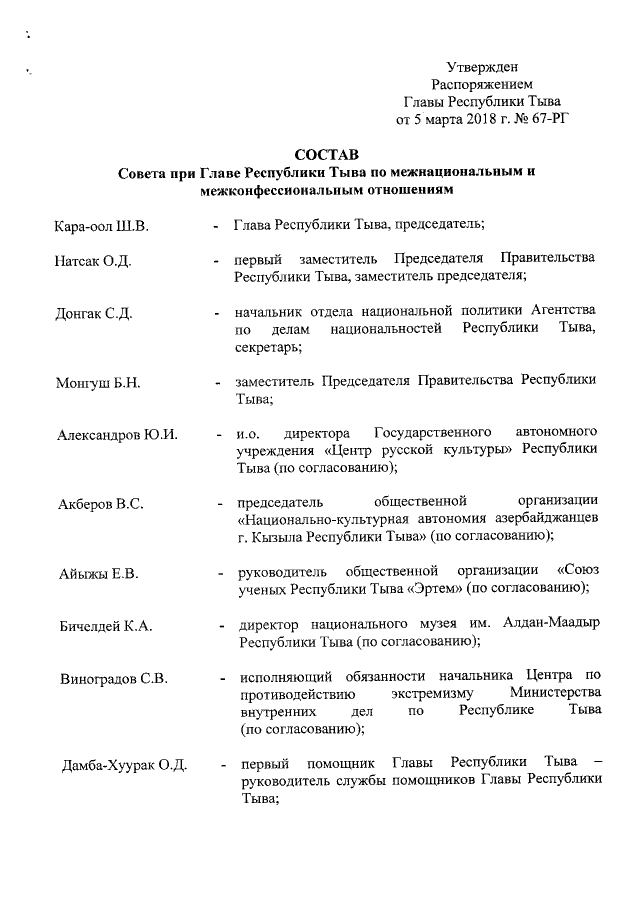 Утвержден
Распоряжением
Главы Республики Тыва
от 5 марта 2018 г. № 67-РГ

СОСТАВ
Совета при Главе Республики Тыва по межнациональным и межконфессиональным отношениям

Кара-оол Ш.В. - Глава Республики Тыва, председатель;

Натсак О.Д. - первый заместитель Председателя Правительства Республики Тыва, заместитель председателя;

Донгак С.Д. - начальник отдела национальной политики Агентства по делам национальностей Республики Тыва, секретарь;

Монгуш Б.Н. - заместитель Председателя Правительства Республики Тыва;

Александров Ю.И. - и.о. директора Государственного автономного учреждения «Центр русской культуры» Республики Тыва (по согласованию);

Акберов В.С. - председатель общественной организации «Национально-культурная автономия азербайджанцев г. Кызыла Республики Тыва» (по согласованию);

Айыжы Е.В. - руководитель общественной организации «Союз ученых Республики Тыва «Эртем» (по согласованию);

Бичелдей К.А. - директор национального музея им. Алдан-Маадыр Республики Тыва (по согласованию);

Виноградов С.В. - исполняющий обязанности начальника Центра по противодействию экстремизму Министерства внутренних дел по Республике Тыва (по согласованию);

Дамба-Хуурак О.Д. - первый помощник Главы Республики Тыва – руководитель службы помощников Главы Республики Тыва;